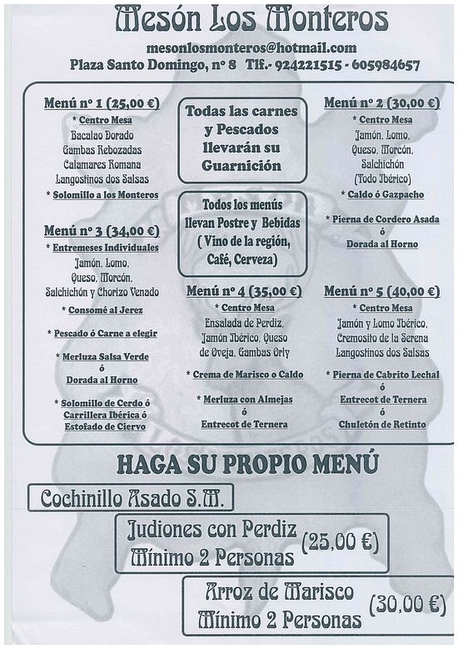 Mesón Los Monteros
mesonlosmonteros@hotmail.com
Plaza Santo Domingo, nº 8 Tlf.- 924221515 - 605984657

Menú nº 1 (25,00 €)
* Centro Mesa
Bacalao Dorado
Gambas Rebozadas
Calamares Romana
Langostinos dos Salsas
* Solomillo a los Monteros

Menú nº 3 (34,00 €)
* Entremeses Individuales
Jamón, Lomo,
Queso, Morcón,
Salchichón y Chorizo Venado
* Consomé al Jerez
* Pescado ó Carne a elegir
* Merluza Salsa Verde
ó
Dorada al Horno
* Solomillo de Cerdo ó
Carrillera Ibérica ó
Estofado de Ciervo

Todas las carnes y Pescados llevarán su Guarnición

Todos los menús llevan Postre y Bebidas ( Vino de la región, Café, Cerveza)

Menú nº 4 (35,00 €)
* Centro Mesa
Ensalada de Perdiz,
Jamón Ibérico, Queso
de Oveja, Gambas Orly
* Crema de Marisco o Caldo
* Merluza con Almejas
ó
Entrecot de Ternera

Menú nº 2 (30,00 €)
* Centro Mesa
Jamón, Lomo,
Queso, Morcón,
Salchichón
(Todo Ibérico)
* Caldo ó Gazpacho
* Pierna de Cordero Asada
ó
Dorada al Horno

Menú nº 5 (40,00 €)
* Centro Mesa
Jamón y Lomo Ibérico,
Cremosito de la Serena
Langostinos dos Salsas
* Pierna de Cabrito Lechal
ó
Entrecot de Ternera
ó
Chuletón de Retinto

HAGA SU PROPIO MENÚ

Cochinillo Asado S.M.

Judiones con Perdiz
Mínimo 2 Personas (25,00 €)

Arroz de Marisco
Mínimo 2 Personas (30,00 €)